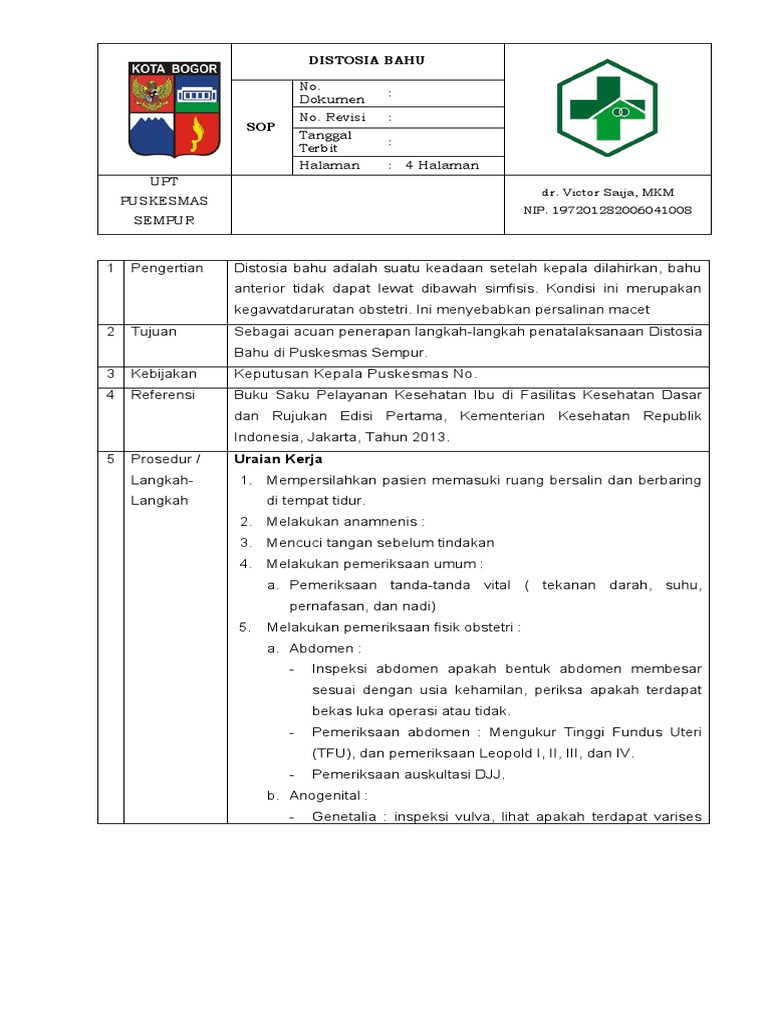 KOTA BOGOR

DISTOSIA BAHU

SOP

No. Dokumen :

No. Revisi :

Tanggal Terbit :

Halaman : 4 Halaman

UPT PUSKESMAS SEMPUR

dr. Victor Saija, MKM
NIP. 197201282006041008

| 1 | Pengertian | Distosia bahu adalah suatu keadaan setelah kepala dilahirkan, bahu anterior tidak dapat lewat dibawah simfisis. Kondisi ini merupakan kegawatdaruratan obstetri. Ini menyebabkan persalinan macet |
|---|---|---|
| 2 | Tujuan | Sebagai acuan penerapan langkah-langkah penatalaksanaan Distosia Bahu di Puskesmas Sempur. |
| 3 | Kebijakan | Keputusan Kepala Puskesmas No. |
| 4 | Referensi | Buku Saku Pelayanan Kesehatan Ibu di Fasilitas Kesehatan Dasar dan Rujukan Edisi Pertama, Kementerian Kesehatan Republik Indonesia, Jakarta, Tahun 2013. |
| 5 | Prosedur / Langkah-Langkah | Uraian Kerja 1. Mempersilahkan pasien memasuki ruang bersalin dan berbaring di tempat tidur. 2. Melakukan anamnenis : 3. Mencuci tangan sebelum tindakan 4. Melakukan pemeriksaan umum : a. Pemeriksaan tanda-tanda vital ( tekanan darah, suhu, pernafasan, dan nadi) 5. Melakukan pemeriksaan fisik obstetri : a. Abdomen : - Inspeksi abdomen apakah bentuk abdomen membesar sesuai dengan usia kehamilan, periksa apakah terdapat bekas luka operasi atau tidak. - Pemeriksaan abdomen : Mengukur Tinggi Fundus Uteri (TFU), dan pemeriksaan Leopold I, II, III, dan IV. - Pemeriksaan auskultasi DJJ. b. Anogenital : - Genetalia : inspeksi vulva, lihat apakah terdapat varises |